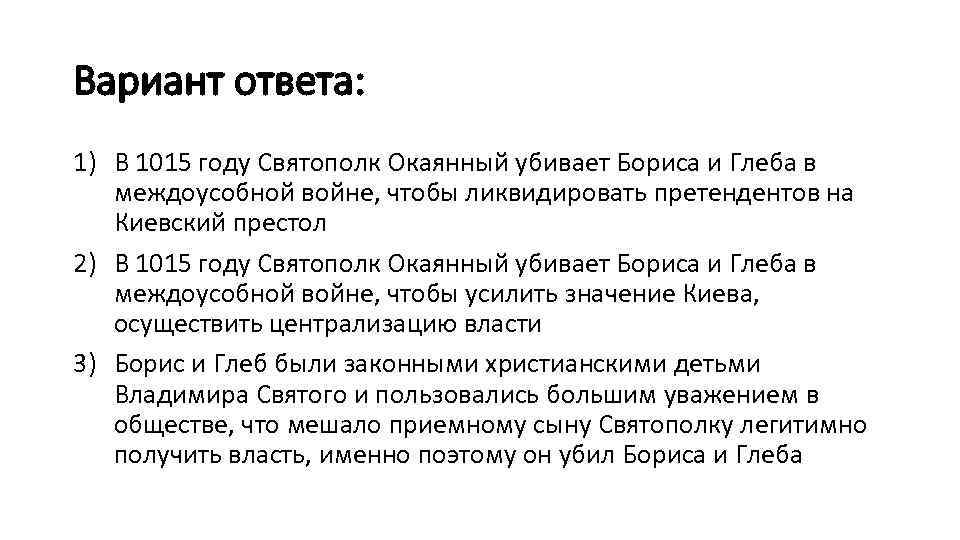 Вариант ответа:

1) В 1015 году Святополк Окаянный убивает Бориса и Глеба в междоусобной войне, чтобы ликвидировать претендентов на Киевский престол
2) В 1015 году Святополк Окаянный убивает Бориса и Глеба в междоусобной войне, чтобы усилить значение Киева, осуществить централизацию власти
3) Борис и Глеб были законными христианскими детьми Владимира Святого и пользовались большим уважением в обществе, что мешало приемному сыну Святополку легитимно получить власть, именно поэтому он убил Бориса и Глеба